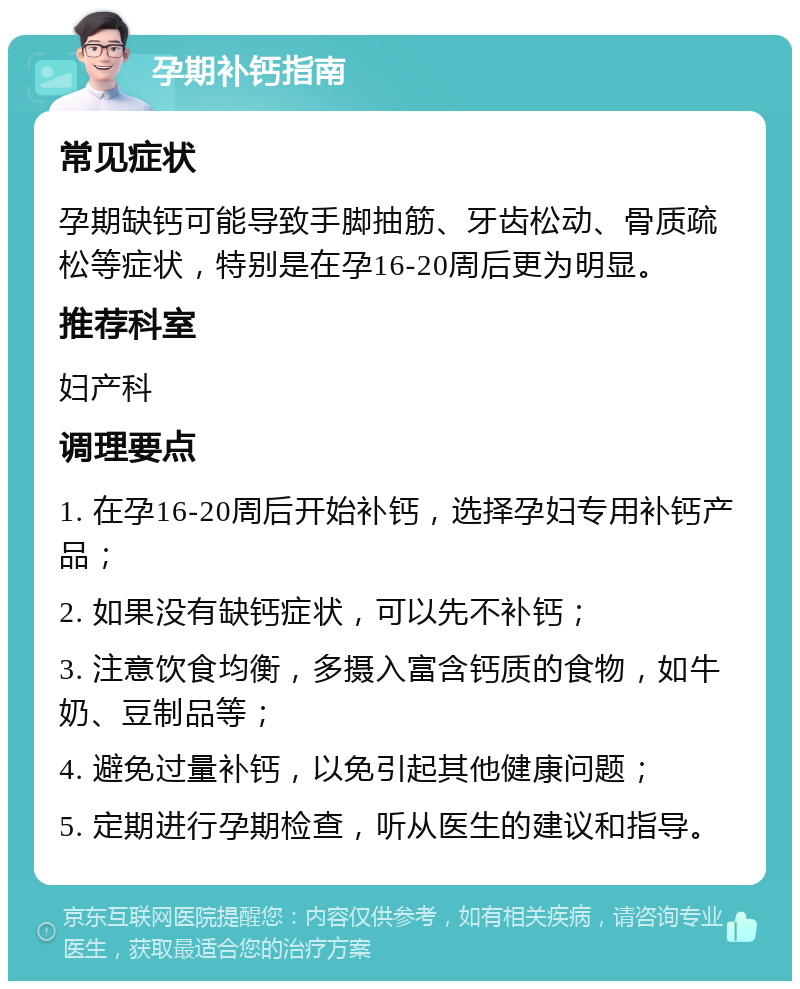 孕期补钙指南

常见症状

孕期缺钙可能导致手脚抽筋、牙齿松动、骨质疏松等症状，特别是在孕16-20周后更为明显。

推荐科室

妇产科

调理要点

1. 在孕16-20周后开始补钙，选择孕妇专用补钙产品；

2. 如果没有缺钙症状，可以先不补钙；

3. 注意饮食均衡，多摄入富含钙质的食物，如牛奶、豆制品等；

4. 避免过量补钙，以免引起其他健康问题；

5. 定期进行孕期检查，听从医生的建议和指导。

京东互联网医院提醒您：内容仅供参考，如有相关疾病，请咨询专业医生，获取最适合您的治疗方案